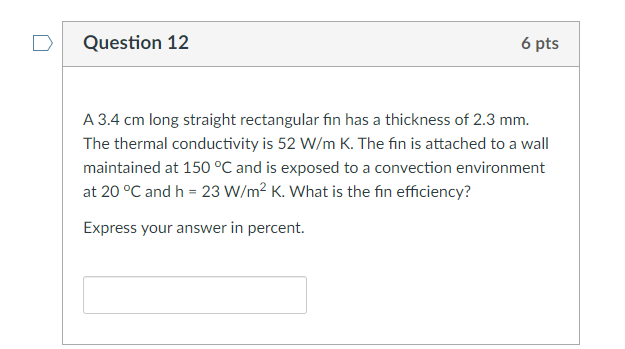 Question 12

6 pts

A 3.4 cm long straight rectangular fin has a thickness of 2.3 mm. The thermal conductivity is 52 W/m K. The fin is attached to a wall maintained at 150 °C and is exposed to a convection environment at 20 °C and h = 23 W/m$^2$ K. What is the fin efficiency?

Express your answer in percent.